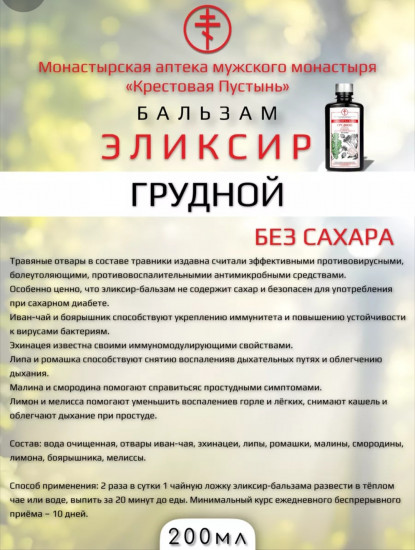 Монастырская аптека мужского монастыря «Крестовая Пустынь»

БАЛЬЗАМ

ЭЛИКСИР

ГРУДНОЙ

БЕЗ САХАРА

Травяные отвары в составе травники издавна считали эффективными противовирусными, болеутоляющими, противовоспалительнымии антимикробными средствами.
Особенно ценно, что эликсир-бальзам не содержит сахар и безопасен для употребления при сахарном диабете.
Иван-чай и боярышник способствуют укреплению иммунитета и повышению устойчивости к вирусами бактериям.
Эхинацея известна своими иммуномодулирующими свойствами.
Липа и ромашка способствуют снятию воспаленияв дыхательных путях и облегчению дыхания.
Малина и смородина помогают справитьсяс простудными симптомами.
Лимон и мелисса помогают уменьшить воспалениев горле и лёгких, снимают кашель и облегчают дыхание при простуде.

Состав: вода очищенная, отвары иван-чая, эхинацеи, липы, ромашки, малины, смородины, лимона, боярышника, мелиссы.

Способ применения: 2 раза в сутки 1 чайную ложку эликсир-бальзама развести в тёплом чае или воде, выпить за 20 минут до еды. Минимальный курс ежедневного беспрерывного приёма – 10 дней.

200мл